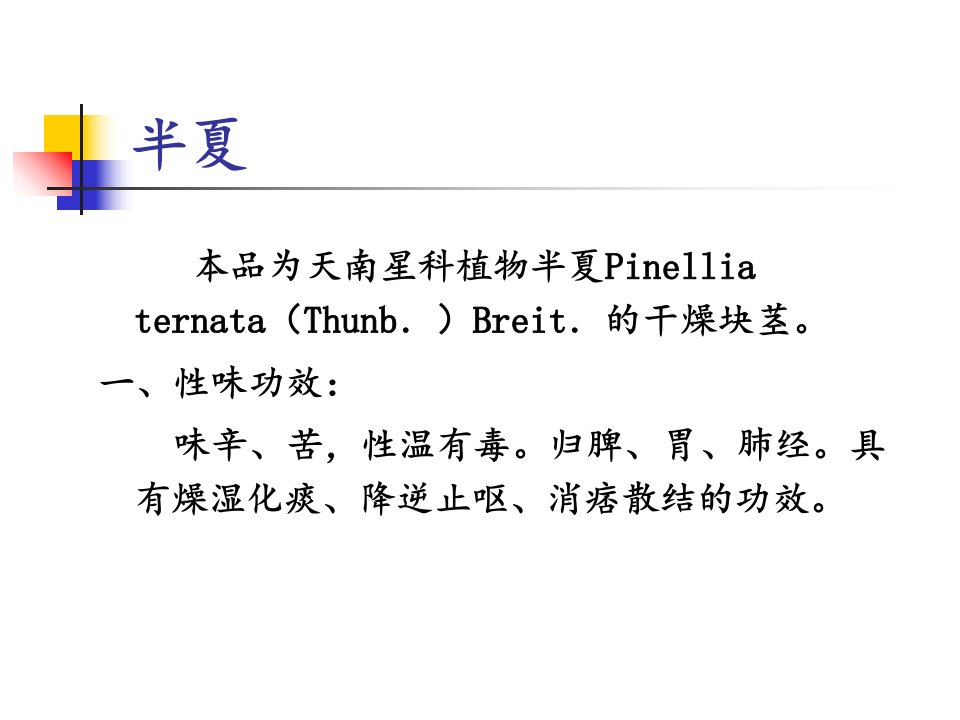 半夏

本品为天南星科植物半夏Pinellia ternata（Thunb．）Breit．的干燥块茎。

一、性味功效：

味辛、苦，性温有毒。归脾、胃、肺经。具有燥湿化痰、降逆止呕、消痞散结的功效。